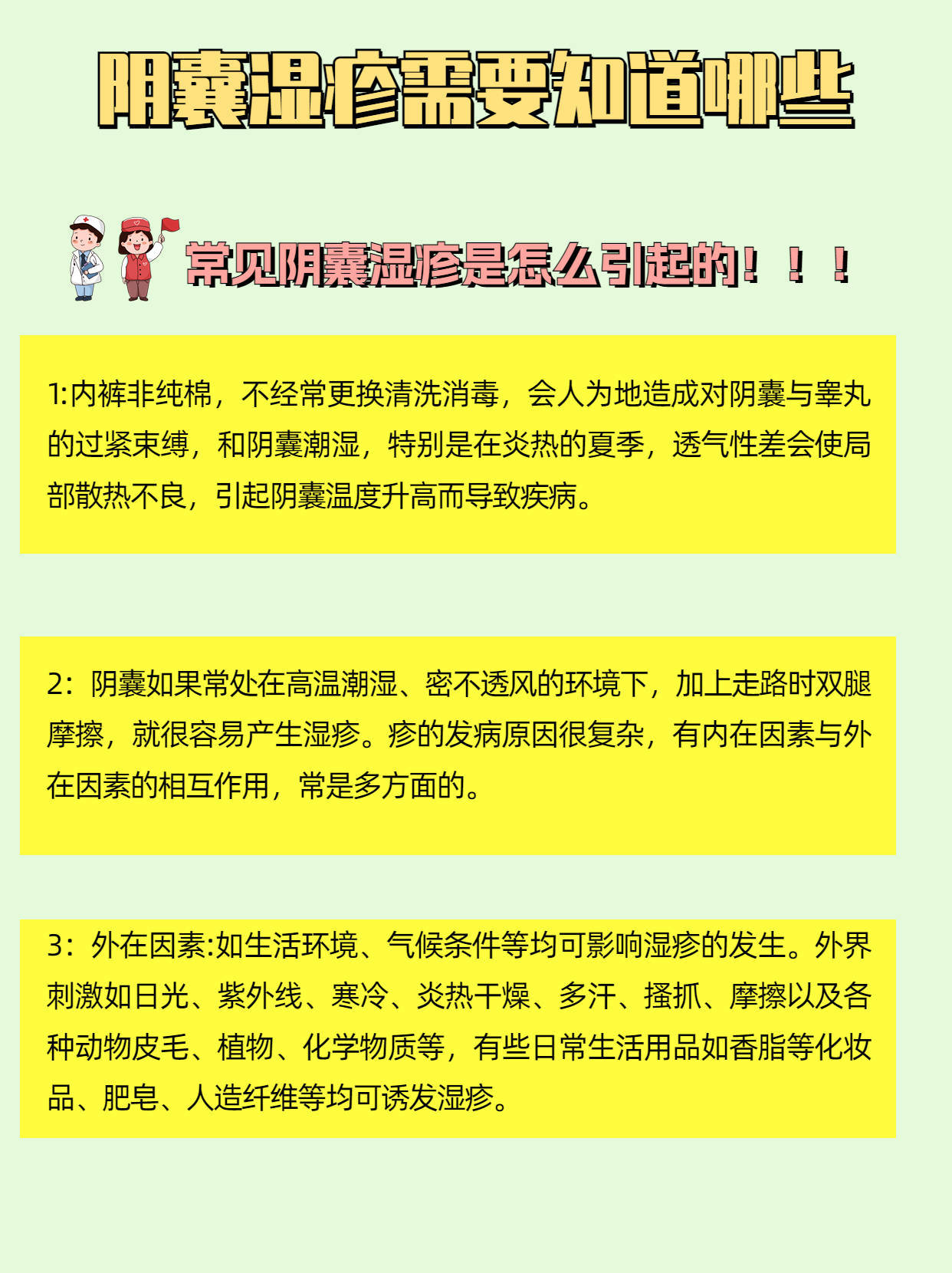 阴囊湿疹需要知道哪些

常见阴囊湿疹是怎么引起的！！！

1:内裤非纯棉，不经常更换清洗消毒，会人为地造成对阴囊与睾丸的过紧束缚，和阴囊潮湿，特别是在炎热的夏季，透气性差会使局部散热不良，引起阴囊温度升高而导致疾病。

2：阴囊如果常处在高温潮湿、密不透风的环境下，加上走路时双腿摩擦，就很容易产生湿疹。疹的发病原因很复杂，有内在因素与外在因素的相互作用，常是多方面的。

3：外在因素:如生活环境、气候条件等均可影响湿疹的发生。外界刺激如日光、紫外线、寒冷、炎热干燥、多汗、搔抓、摩擦以及各种动物皮毛、植物、化学物质等，有些日常生活用品如香脂等化妆品、肥皂、人造纤维等均可诱发湿疹。